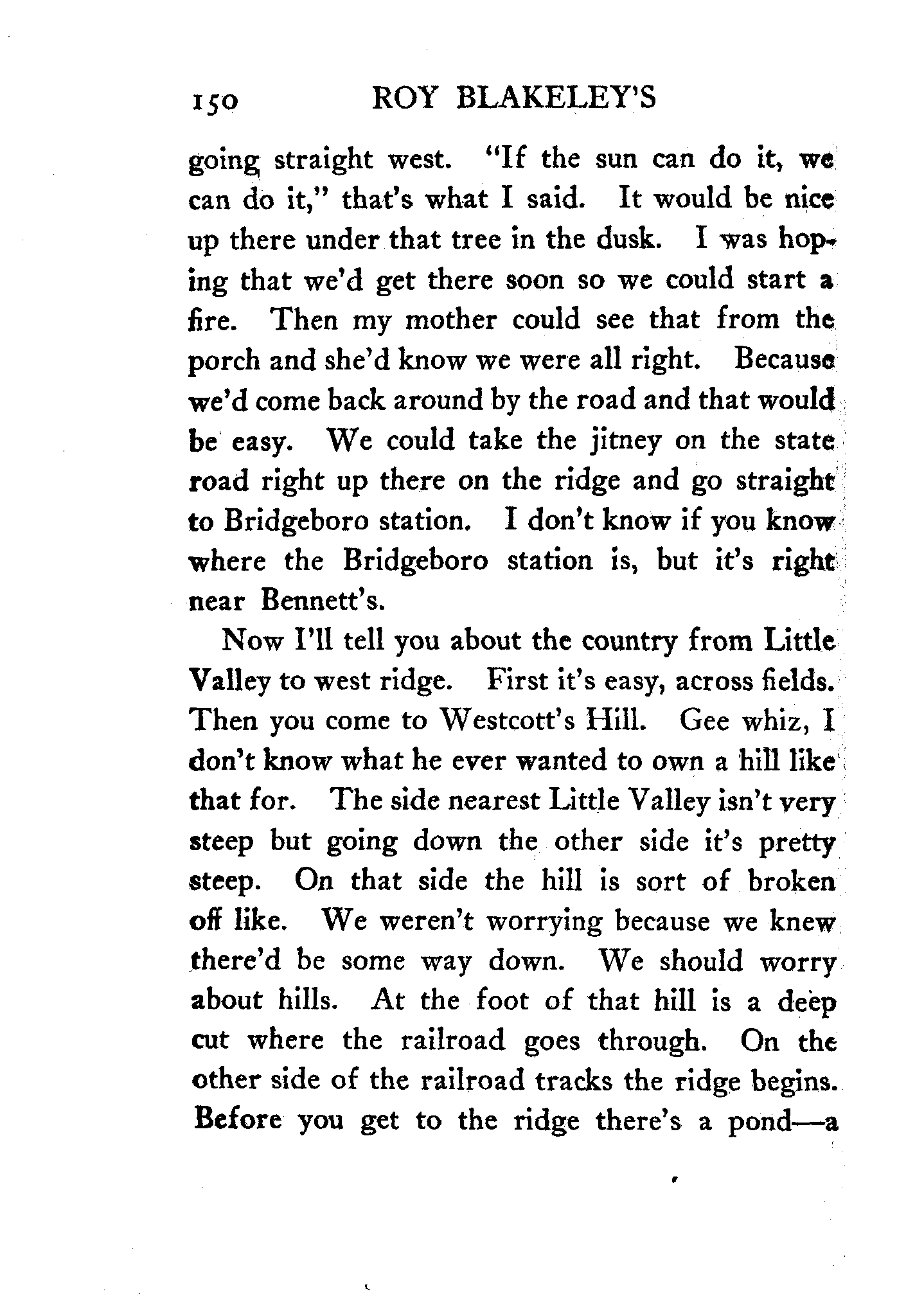 150 ROY BLAKELEY'S

going straight west. "If the sun can do it, we can do it," that's what I said. It would be nice up there under that tree in the dusk. I was hoping that we'd get there soon so we could start a fire. Then my mother could see that from the porch and she'd know we were all right. Because we'd come back around by the road and that would be easy. We could take the jitney on the state road right up there on the ridge and go straight to Bridgeboro station. I don't know if you know where the Bridgeboro station is, but it's right near Bennett's.

Now I'll tell you about the country from Little Valley to west ridge. First it's easy, across fields. Then you come to Westcott's Hill. Gee whiz, I don't know what he ever wanted to own a hill like that for. The side nearest Little Valley isn't very steep but going down the other side it's pretty steep. On that side the hill is sort of broken off like. We weren't worrying because we knew there'd be some way down. We should worry about hills. At the foot of that hill is a deep cut where the railroad goes through. On the other side of the railroad tracks the ridge begins. Before you get to the ridge there's a pond—a